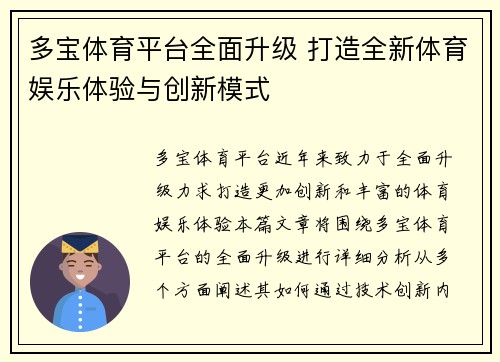 多宝体育平台全面升级 打造全新体育娱乐体验与创新模式

多宝体育平台近年来致力于全面升级力求打造更加创新和丰富的体育娱乐体验本篇文章将围绕多宝体育平台的全面升级进行详细分析从多个方面阐述其如何通过技术创新内